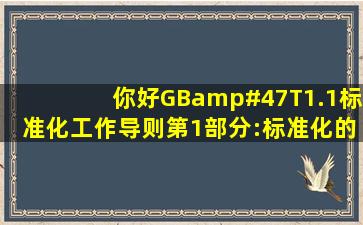 你好GBamp#47T1.1标准化工作导则第1部分:标准化的